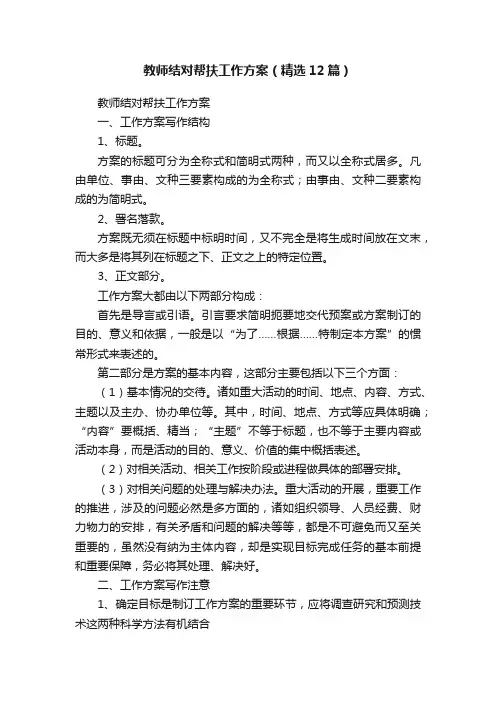 教师结对帮扶工作方案（精选12篇）

教师结对帮扶工作方案

一、工作方案写作结构

1、标题。

方案的标题可分为全称式和简明式两种，而又以全称式居多。凡由单位、事由、文种三要素构成的为全称式；由事由、文种二要素构成的为简明式。

2、署名落款。

方案既无须在标题中标明时间，又不完全是将生成时间放在文末，而大多是将其列在标题之下、正文之上的特定位置。

3、正文部分。

工作方案大都由以下两部分构成：

首先是导言或引语。引言要求简明扼要地交代预案或方案制订的目的、意义和依据，一般是以“为了……根据……特制定本方案”的惯常形式来表述的。

第二部分是方案的基本内容，这部分主要包括以下三个方面：

（1）基本情况的交待。诸如重大活动的时间、地点、内容、方式、主题以及主办、协办单位等。其中，时间、地点、方式等应具体明确；“内容”要概括、精当；“主题”不等于标题，也不等于主要内容或活动本身，而是活动的目的、意义、价值的集中概括表述。

（2）对相关活动、相关工作按阶段或进程做具体的部署安排。

（3）对相关问题的处理与解决办法。重大活动的开展，重要工作的推进，涉及的问题必然是多方面的，诸如组织领导、人员经费、财力物力的安排，有关矛盾和问题的解决等等，都是不可避免而又至关重要的，虽然没有纳为主体内容，却是实现目标完成任务的基本前提和重要保障，务必将其处理、解决好。

二、工作方案写作注意

1、确定目标是制订工作方案的重要环节，应将调查研究和预测技术这两种科学方法有机结合